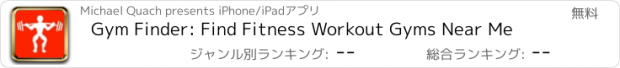 Michael Quach presents iPhone/iPadアプリ

無料

Gym Finder: Find Fitness Workout Gyms Near Me

ジャンル別ランキング: --

総合ランキング: --